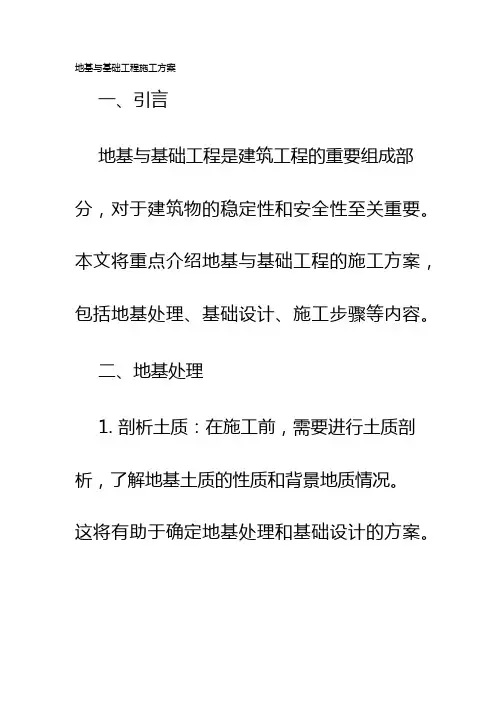 地基与基础工程施工方案

一、引言

地基与基础工程是建筑工程的重要组成部分，对于建筑物的稳定性和安全性至关重要。本文将重点介绍地基与基础工程的施工方案，包括地基处理、基础设计、施工步骤等内容。

二、地基处理

1. 剖析土质：在施工前，需要进行土质剖析，了解地基土质的性质和背景地质情况。这将有助于确定地基处理和基础设计的方案。